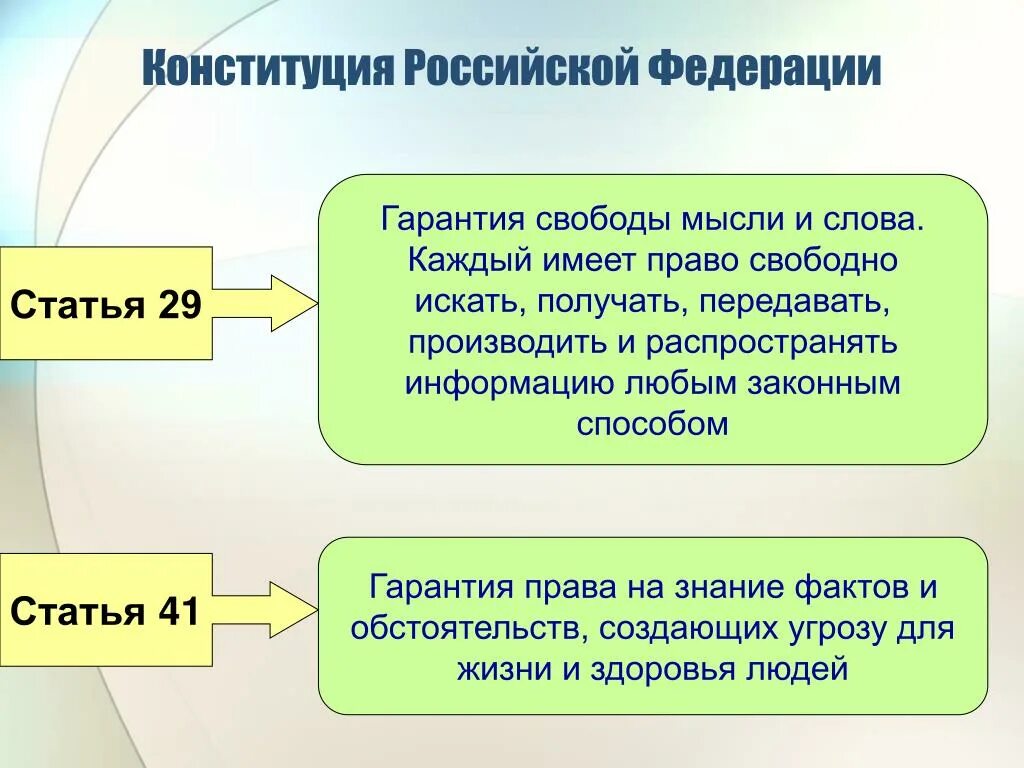 Конституция Российской Федерации

Статья 29

Гарантия свободы мысли и слова. Каждый имеет право свободно искать, получать, передавать, производить и распространять информацию любым законным способом

Статья 41

Гарантия права на знание фактов и обстоятельств, создающих угрозу для жизни и здоровья людей